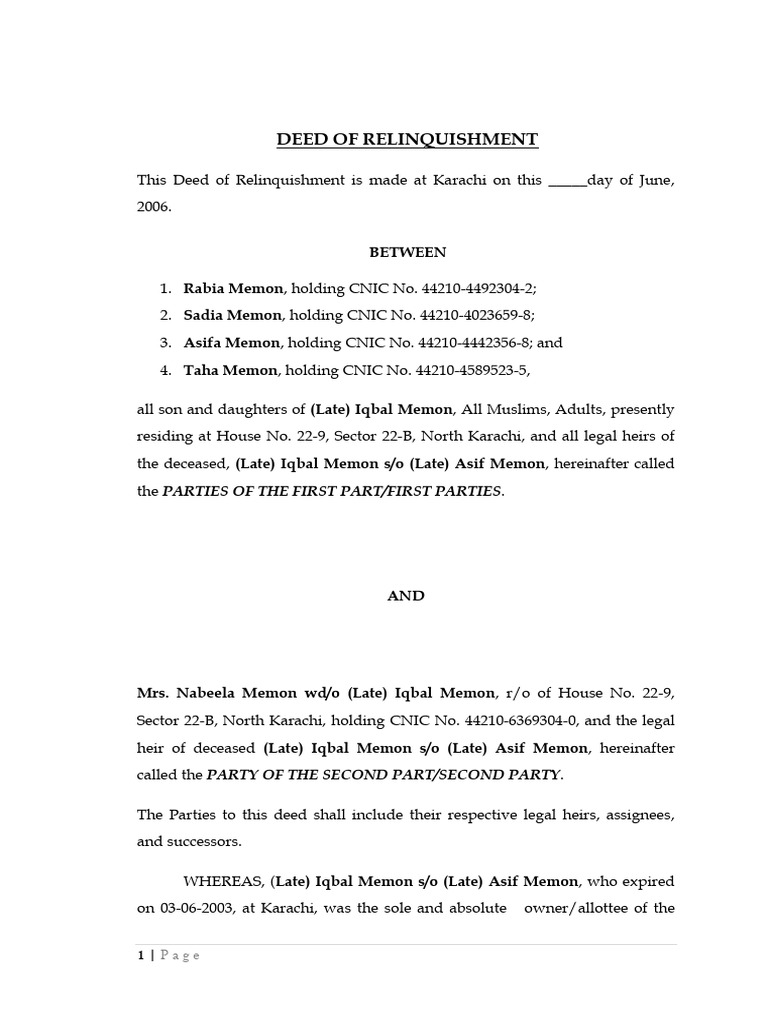 DEED OF RELINQUISHMENT

This Deed of Relinquishment is made at Karachi on this ____day of June, 2006.

BETWEEN

1. Rabia Memon, holding CNIC No. 44210-4492304-2;
2. Sadia Memon, holding CNIC No. 44210-4023659-8;
3. Asifa Memon, holding CNIC No. 44210-4442356-8; and
4. Taha Memon, holding CNIC No. 44210-4589523-5,

all son and daughters of (Late) Iqbal Memon, All Muslims, Adults, presently residing at House No. 22-9, Sector 22-B, North Karachi, and all legal heirs of the deceased, (Late) Iqbal Memon s/o (Late) Asif Memon, hereinafter called the PARTIES OF THE FIRST PART/FIRST PARTIES.

AND

Mrs. Nabeela Memon wd/o (Late) Iqbal Memon, r/o of House No. 22-9, Sector 22-B, North Karachi, holding CNIC No. 44210-6369304-0, and the legal heir of deceased (Late) Iqbal Memon s/o (Late) Asif Memon, hereinafter called the PARTY OF THE SECOND PART/SECOND PARTY.

The Parties to this deed shall include their respective legal heirs, assignees, and successors.

WHEREAS, (Late) Iqbal Memon s/o (Late) Asif Memon, who expired on 03-06-2003, at Karachi, was the sole and absolute owner/allottee of the

1 | Page